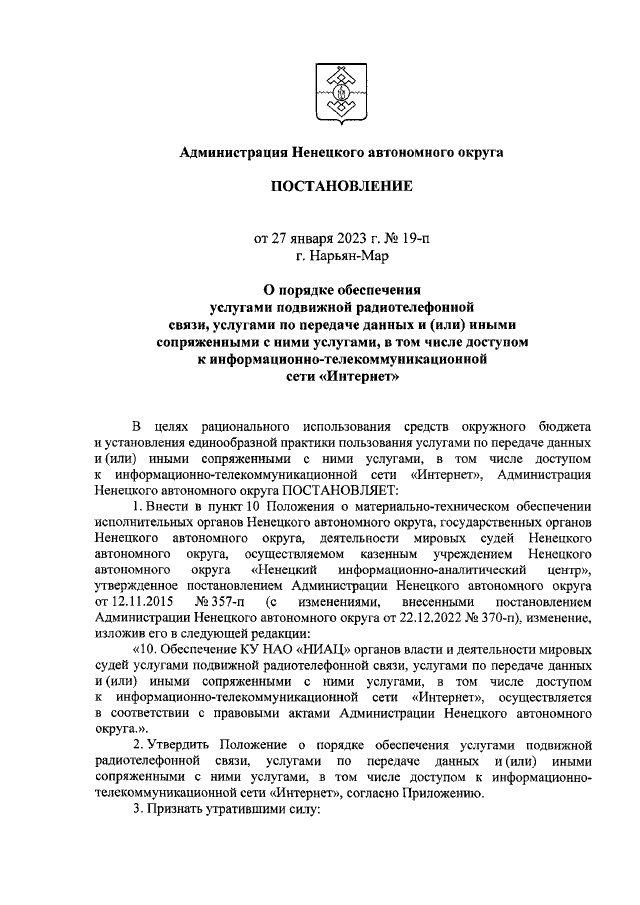 Администрация Ненецкого автономного округа

ПОСТАНОВЛЕНИЕ

от 27 января 2023 г. № 19-п
г. Нарьян-Мар

О порядке обеспечения услугами подвижной радиотелефонной связи, услугами по передаче данных и (или) иными сопряженными с ними услугами, в том числе доступом к информационно-телекоммуникационной сети «Интернет»

В целях рационального использования средств окружного бюджета и установления единообразной практики пользования услугами по передаче данных и (или) иными сопряженными с ними услугами, в том числе доступом к информационно-телекоммуникационной сети «Интернет», Администрация Ненецкого автономного округа ПОСТАНОВЛЯЕТ:

1. Внести в пункт 10 Положения о материально-техническом обеспечении исполнительных органов Ненецкого автономного округа, государственных органов Ненецкого автономного округа, деятельности мировых судей Ненецкого автономного округа, осуществляемом казенным учреждением Ненецкого автономного округа «Ненецкий информационно-аналитический центр», утвержденное постановлением Администрации Ненецкого автономного округа от 12.11.2015 № 357-п (с изменениями, внесенными постановлением Администрации Ненецкого автономного округа от 22.12.2022 № 370-п), изменение, изложив его в следующей редакции:

«10. Обеспечение КУ НАО «НИАЦ» органов власти и деятельности мировых судей услугами подвижной радиотелефонной связи, услугами по передаче данных и (или) иными сопряженными с ними услугами, в том числе доступом к информационно-телекоммуникационной сети «Интернет», осуществляется в соответствии с правовыми актами Администрации Ненецкого автономного округа.».

2. Утвердить Положение о порядке обеспечения услугами подвижной радиотелефонной связи, услугами по передаче данных и (или) иными сопряженными с ними услугами, в том числе доступом к информационно-телекоммуникационной сети «Интернет», согласно Приложению.

3. Признать утратившими силу: